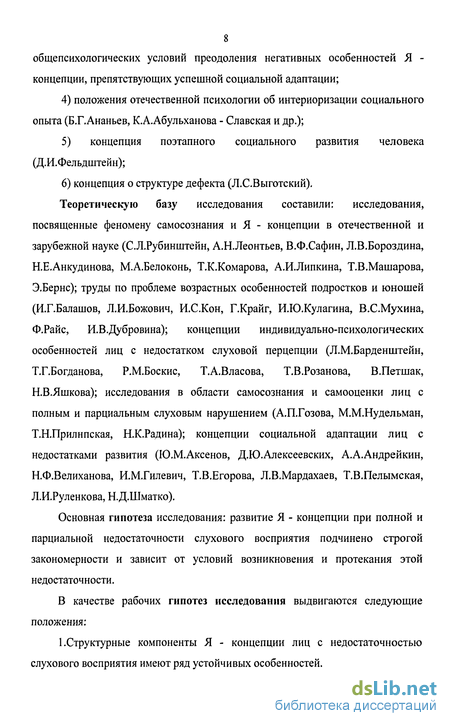 8

общепсихологических условий преодоления негативных особенностей Я - концепции, препятствующих успешной социальной адаптации;

4) положения отечественной психологии об интериоризации социального опыта (Б.Г.Ананьев, К.А.Абульханова - Славская и др.);

5) концепция поэтапного социального развития человека (Д.И.Фельдштейн);

6) концепция о структуре дефекта (Л.С.Выготский).

Теоретическую базу исследования составили: исследования, посвященные феномену самосознания и Я - концепции в отечественной и зарубежной науке (С.Л.Рубинштейн, А.Н.Леонтьев, В.Ф.Сафин, Л.В.Бороздина, Н.Е.Анкудинова, М.А.Белоконь, Т.К.Комарова, А.И.Липкина, Т.В.Машарова, Э.Бернс); труды по проблеме возрастных особенностей подростков и юношей (И.Г.Балашов, Л.И.Божович, И.С.Кон, Г.Крайг, И.Ю.Кулагина, В.С.Мухина, Ф.Райс, И.В.Дубровина); концепции индивидуально-психологических особенностей лиц с недостатком слуховой перцепции (Л.М.Барденштейн, Т.Г.Богданова, Р.М.Боскис, Т.А.Власова, Т.В.Розанова, В.Петшак, Н.В.Яшкова); исследования в области самосознания и самооценки лиц с полным и парциальным слуховым нарушением (А.П.Гозова, М.М.Нудельман, Т.Н.Прилнпская, Н.К.Радина); концепции социальной адаптации лиц с недостатками развития (Ю.М.Аксенов, Д.Ю.Алексеевских, А.А.Андрейкин, Н.Ф.Велиханова, И.М.Гилевич, Т.В.Егорова, Л.В.Мардахаев, Т.В.Пелымская, Л.И.Руленкова, Н.Д.Шматко).

Основная гипотеза исследования: развитие Я - концепции при полной и парциальной недостаточности слухового восприятия подчинено строгой закономерности и зависит от условий возникновения и протекания этой недостаточности.

В качестве рабочих гипотез исследования выдвигаются следующие положения:

1.Структурные компоненты Я - концепции лиц с недостаточностью слухового восприятия имеют ряд устойчивых особенностей.

dsLib.net
библиотека диссертаций